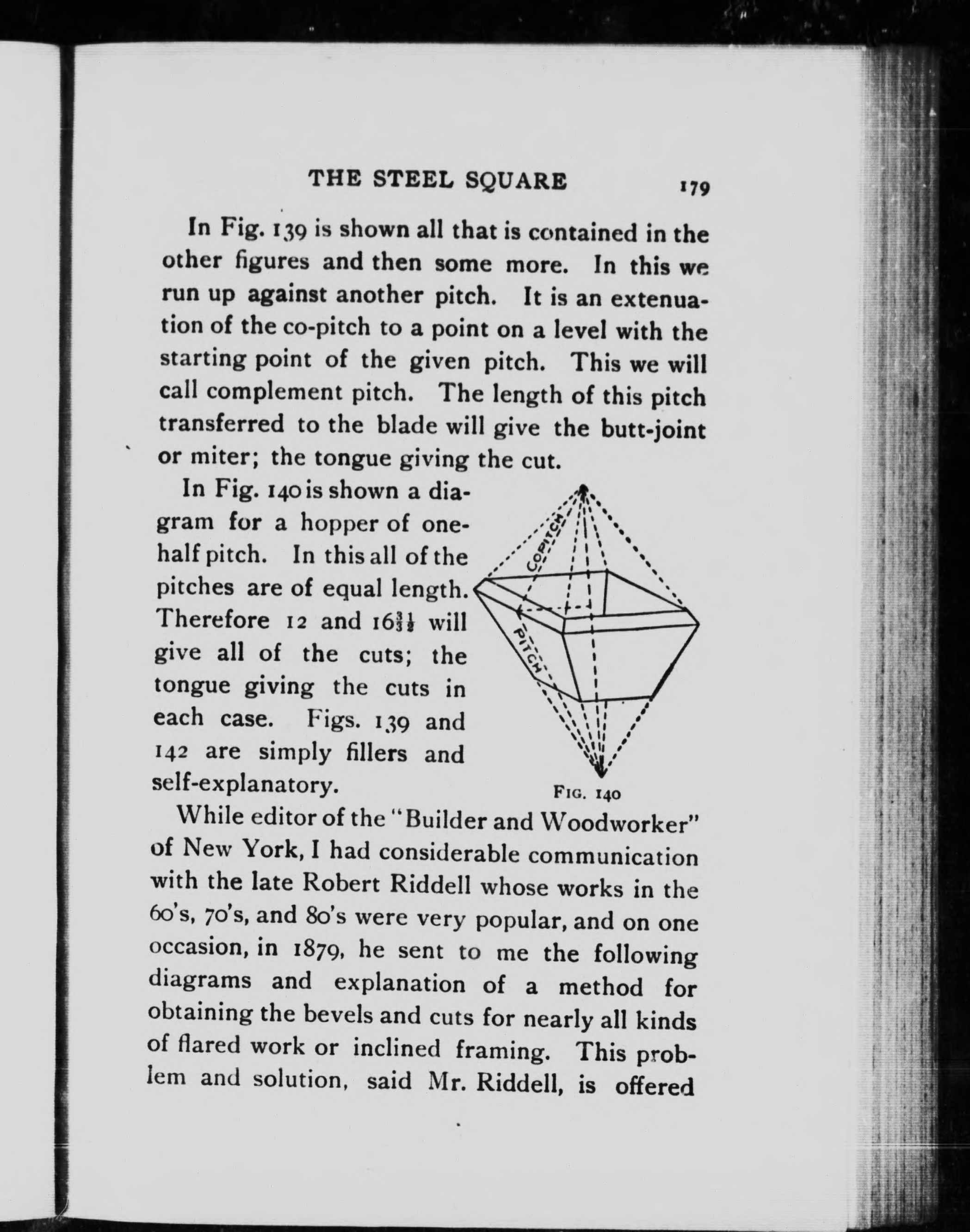 THE STEEL SQUARE 179

In Fig. 139 is shown all that is contained in the other figures and then some more. In this we run up against another pitch. It is an extenuation of the co-pitch to a point on a level with the starting point of the given pitch. This we will call complement pitch. The length of this pitch transferred to the blade will give the butt-joint or miter; the tongue giving the cut.

In Fig. 140 is shown a diagram for a hopper of one-half pitch. In this all of the pitches are of equal length. Therefore 12 and $16\frac{31}{32}$ will give all of the cuts; the tongue giving the cuts in each case. Figs. 139 and 142 are simply fillers and self-explanatory.

CO-PITCH

PITCH

FIG. 140

While editor of the "Builder and Woodworker" of New York, I had considerable communication with the late Robert Riddell whose works in the 60's, 70's, and 80's were very popular, and on one occasion, in 1879, he sent to me the following diagrams and explanation of a method for obtaining the bevels and cuts for nearly all kinds of flared work or inclined framing. This problem and solution, said Mr. Riddell, is offered